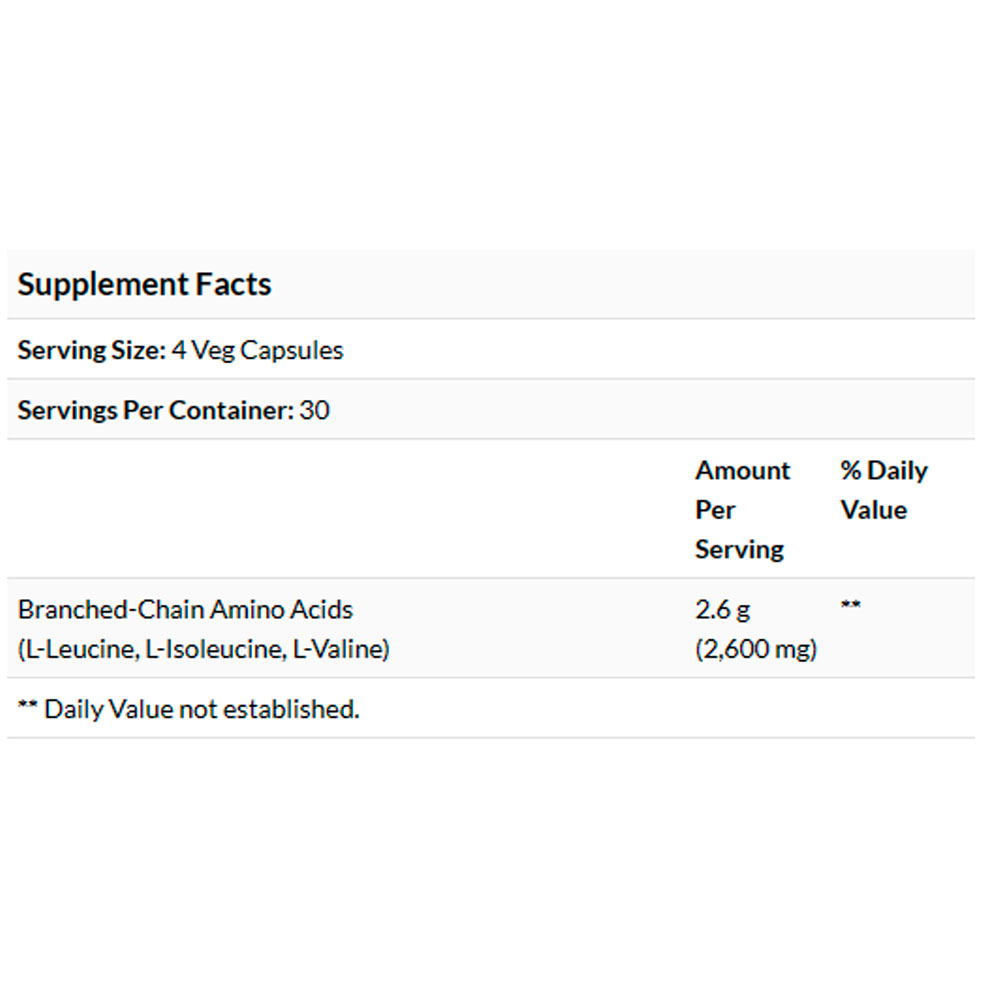 Supplement Facts

Serving Size: 4 Veg Capsules

Servings Per Container: 30

| | Amount Per Serving | % Daily Value |
|---|---|---|
| Branched-Chain Amino Acids (L-Leucine, L-Isoleucine, L-Valine) | 2.6 g (2,600 mg) | ** |

** Daily Value not established.